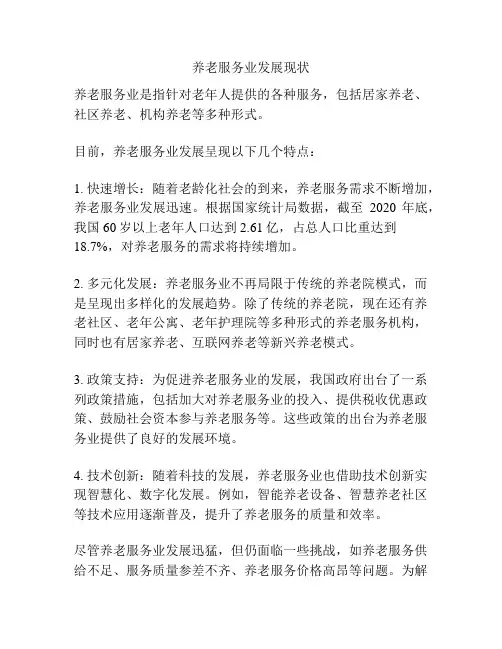 养老服务业发展现状

养老服务业是指针对老年人提供的各种服务，包括居家养老、社区养老、机构养老等多种形式。

目前，养老服务业发展呈现以下几个特点：

1. 快速增长：随着老龄化社会的到来，养老服务需求不断增加，养老服务业发展迅速。根据国家统计局数据，截至 2020 年底，我国 60 岁以上老年人口达到 2.61 亿，占总人口比重达到 18.7%，对养老服务的需求将持续增加。

2. 多元化发展：养老服务业不再局限于传统的养老院模式，而是呈现出多样化的发展趋势。除了传统的养老院，现在还有养老社区、老年公寓、老年护理院等多种形式的养老服务机构，同时也有居家养老、互联网养老等新兴养老模式。

3. 政策支持：为促进养老服务业的发展，我国政府出台了一系列政策措施，包括加大对养老服务业的投入、提供税收优惠政策、鼓励社会资本参与养老服务等。这些政策的出台为养老服务业提供了良好的发展环境。

4. 技术创新：随着科技的发展，养老服务业也借助技术创新实现智慧化、数字化发展。例如，智能养老设备、智慧养老社区等技术应用逐渐普及，提升了养老服务的质量和效率。

尽管养老服务业发展迅猛，但仍面临一些挑战，如养老服务供给不足、服务质量参差不齐、养老服务价格高昂等问题。为解